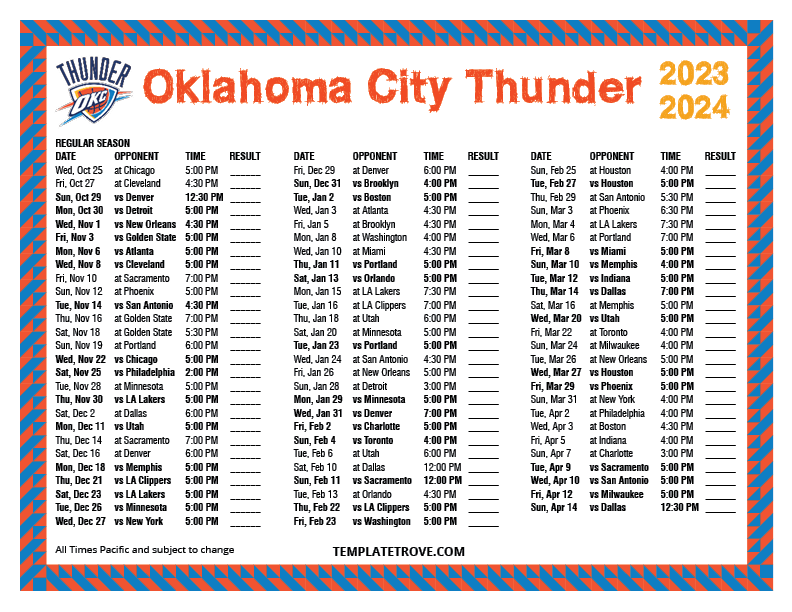 THUNDER OKC

Oklahoma City Thunder

2023
2024

REGULAR SEASON

| DATE | OPPONENT | TIME | RESULT |
|---|---|---|---|
| Wed, Oct 25 | at Chicago | 5:00 PM | ____ |
| Fri, Oct 27 | at Cleveland | 4:30 PM | ____ |
| Sun, Oct 29 | vs Denver | 12:30 PM | ____ |
| Mon, Oct 30 | vs Detroit | 5:00 PM | ____ |
| Wed, Nov 1 | vs New Orleans | 4:30 PM | ____ |
| Fri, Nov 3 | vs Golden State | 5:00 PM | ____ |
| Mon, Nov 6 | vs Atlanta | 5:00 PM | ____ |
| Wed, Nov 8 | vs Cleveland | 5:00 PM | ____ |
| Fri, Nov 10 | at Sacramento | 7:00 PM | ____ |
| Sun, Nov 12 | at Phoenix | 5:00 PM | ____ |
| Tue, Nov 14 | vs San Antonio | 4:30 PM | ____ |
| Thu, Nov 16 | at Golden State | 7:00 PM | ____ |
| Sat, Nov 18 | at Golden State | 5:30 PM | ____ |
| Sun, Nov 19 | at Portland | 6:00 PM | ____ |
| Wed, Nov 22 | vs Chicago | 5:00 PM | ____ |
| Sat, Nov 25 | vs Philadelphia | 2:00 PM | ____ |
| Tue, Nov 28 | at Minnesota | 5:00 PM | ____ |
| Thu, Nov 30 | vs LA Lakers | 5:00 PM | ____ |
| Sat, Dec 2 | at Dallas | 6:00 PM | ____ |
| Mon, Dec 11 | vs Utah | 5:00 PM | ____ |
| Thu, Dec 14 | at Sacramento | 7:00 PM | ____ |
| Sat, Dec 16 | at Denver | 6:00 PM | ____ |
| Mon, Dec 18 | vs Memphis | 5:00 PM | ____ |
| Thu, Dec 21 | vs LA Clippers | 5:00 PM | ____ |
| Sat, Dec 23 | vs LA Lakers | 5:00 PM | ____ |
| Tue, Dec 26 | vs Minnesota | 5:00 PM | ____ |
| Wed, Dec 27 | vs New York | 5:00 PM | ____ |

| DATE | OPPONENT | TIME | RESULT |
|---|---|---|---|
| Fri, Dec 29 | at Denver | 6:00 PM | ____ |
| Sun, Dec 31 | vs Brooklyn | 4:00 PM | ____ |
| Tue, Jan 2 | vs Boston | 5:00 PM | ____ |
| Wed, Jan 3 | at Atlanta | 4:30 PM | ____ |
| Fri, Jan 5 | at Brooklyn | 4:30 PM | ____ |
| Mon, Jan 8 | at Washington | 4:00 PM | ____ |
| Wed, Jan 10 | at Miami | 4:30 PM | ____ |
| Thu, Jan 11 | vs Portland | 5:00 PM | ____ |
| Sat, Jan 13 | vs Orlando | 5:00 PM | ____ |
| Mon, Jan 15 | at LA Lakers | 7:30 PM | ____ |
| Tue, Jan 16 | at LA Clippers | 7:00 PM | ____ |
| Thu, Jan 18 | at Utah | 6:00 PM | ____ |
| Sat, Jan 20 | at Minnesota | 5:00 PM | ____ |
| Tue, Jan 23 | vs Portland | 5:00 PM | ____ |
| Wed, Jan 24 | at San Antonio | 4:30 PM | ____ |
| Fri, Jan 26 | at New Orleans | 5:00 PM | ____ |
| Sun, Jan 28 | at Detroit | 3:00 PM | ____ |
| Mon, Jan 29 | vs Minnesota | 5:00 PM | ____ |
| Wed, Jan 31 | vs Denver | 7:00 PM | ____ |
| Fri, Feb 2 | vs Charlotte | 5:00 PM | ____ |
| Sun, Feb 4 | vs Toronto | 4:00 PM | ____ |
| Tue, Feb 6 | at Utah | 6:00 PM | ____ |
| Sat, Feb 10 | at Dallas | 12:00 PM | ____ |
| Sun, Feb 11 | vs Sacramento | 12:00 PM | ____ |
| Tue, Feb 13 | at Orlando | 4:30 PM | ____ |
| Thu, Feb 22 | vs LA Clippers | 5:00 PM | ____ |
| Fri, Feb 23 | vs Washington | 5:00 PM | ____ |

| DATE | OPPONENT | TIME | RESULT |
|---|---|---|---|
| Sun, Feb 25 | at Houston | 4:00 PM | ____ |
| Tue, Feb 27 | vs Houston | 5:00 PM | ____ |
| Thu, Feb 29 | at San Antonio | 5:30 PM | ____ |
| Sun, Mar 3 | at Phoenix | 6:30 PM | ____ |
| Mon, Mar 4 | at LA Lakers | 7:30 PM | ____ |
| Wed, Mar 6 | at Portland | 7:00 PM | ____ |
| Fri, Mar 8 | vs Miami | 5:00 PM | ____ |
| Sun, Mar 10 | vs Memphis | 4:00 PM | ____ |
| Tue, Mar 12 | vs Indiana | 5:00 PM | ____ |
| Thu, Mar 14 | vs Dallas | 7:00 PM | ____ |
| Sat, Mar 16 | at Memphis | 5:00 PM | ____ |
| Wed, Mar 20 | vs Utah | 5:00 PM | ____ |
| Fri, Mar 22 | at Toronto | 4:00 PM | ____ |
| Sun, Mar 24 | at Milwaukee | 4:00 PM | ____ |
| Tue, Mar 26 | at New Orleans | 5:00 PM | ____ |
| Wed, Mar 27 | vs Houston | 5:00 PM | ____ |
| Fri, Mar 29 | vs Phoenix | 5:00 PM | ____ |
| Sun, Mar 31 | at New York | 4:00 PM | ____ |
| Tue, Apr 2 | at Philadelphia | 4:00 PM | ____ |
| Wed, Apr 3 | at Boston | 4:30 PM | ____ |
| Fri, Apr 5 | at Indiana | 4:00 PM | ____ |
| Sun, Apr 7 | at Charlotte | 3:00 PM | ____ |
| Tue, Apr 9 | vs Sacramento | 5:00 PM | ____ |
| Wed, Apr 10 | vs San Antonio | 5:00 PM | ____ |
| Fri, Apr 12 | vs Milwaukee | 5:00 PM | ____ |
| Sun, Apr 14 | vs Dallas | 12:30 PM | ____ |

All Times Pacific and subject to change

TEMPLATETROVE.COM